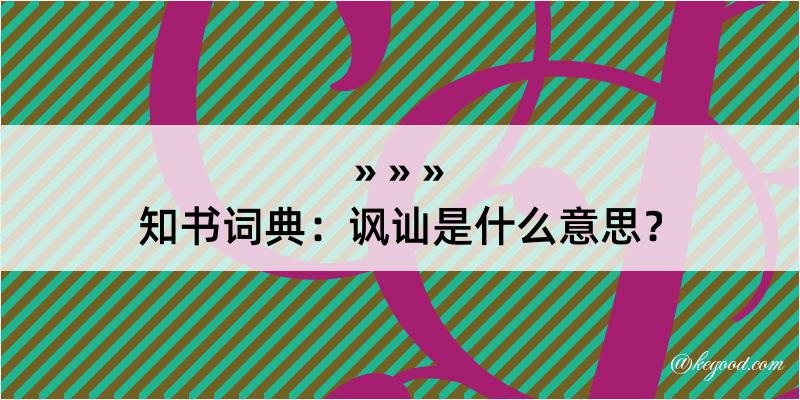 » » »
知书词典：讽讪是什么意思？

@kegood.com